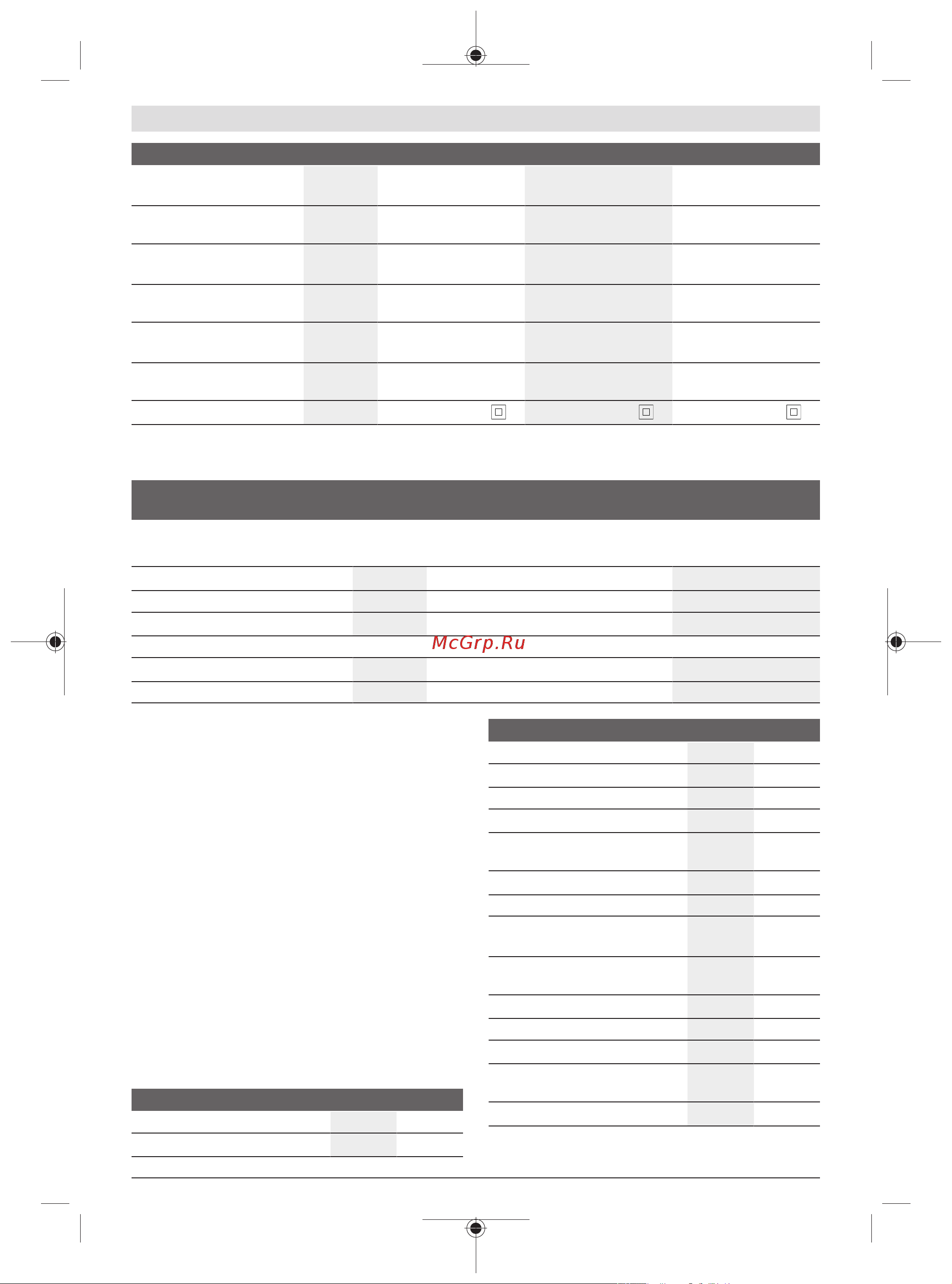 McGrp.Ru